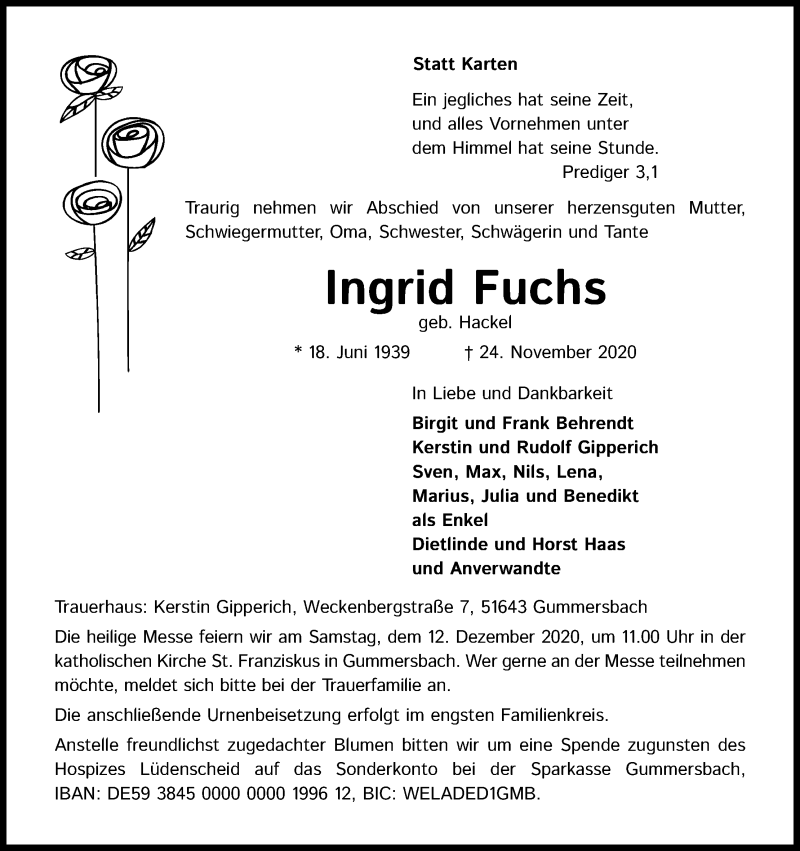 Statt Karten

Ein jegliches hat seine Zeit,
und alles Vornehmen unter
dem Himmel hat seine Stunde.
Prediger 3,1

Traurig nehmen wir Abschied von unserer herzensguten Mutter, Schwiegermutter, Oma, Schwester, Schwägerin und Tante

Ingrid Fuchs
geb. Hackel

* 18. Juni 1939 † 24. November 2020

In Liebe und Dankbarkeit

Birgit und Frank Behrendt
Kerstin und Rudolf Gipperich
Sven, Max, Nils, Lena,
Marius, Julia und Benedikt
als Enkel
Dietlinde und Horst Haas
und Anverwandte

Trauerhaus: Kerstin Gipperich, Weckenbergstraße 7, 51643 Gummersbach

Die heilige Messe feiern wir am Samstag, dem 12. Dezember 2020, um 11.00 Uhr in der katholischen Kirche St. Franziskus in Gummersbach. Wer gerne an der Messe teilnehmen möchte, meldet sich bitte bei der Trauerfamilie an.

Die anschließende Urnenbeisetzung erfolgt im engsten Familienkreis.

Anstelle freundlichst zugedachter Blumen bitten wir um eine Spende zugunsten des Hospizes Lüdenscheid auf das Sonderkonto bei der Sparkasse Gummersbach, IBAN: DE59 3845 0000 0000 1996 12, BIC: WELADED1GMB.